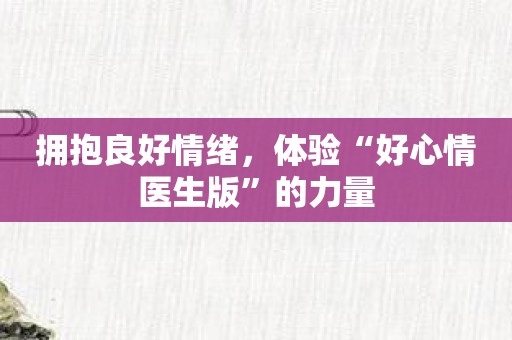 拥抱良好情绪，体验“好心情医生版”的力量